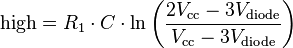 $\text{high} = R_1 \cdot C \cdot \ln\left(\frac{2V_{\text{cc}} - 3V_{\text{diode}}}{V_{\text{cc}} - 3V_{\text{diode}}}\right)$